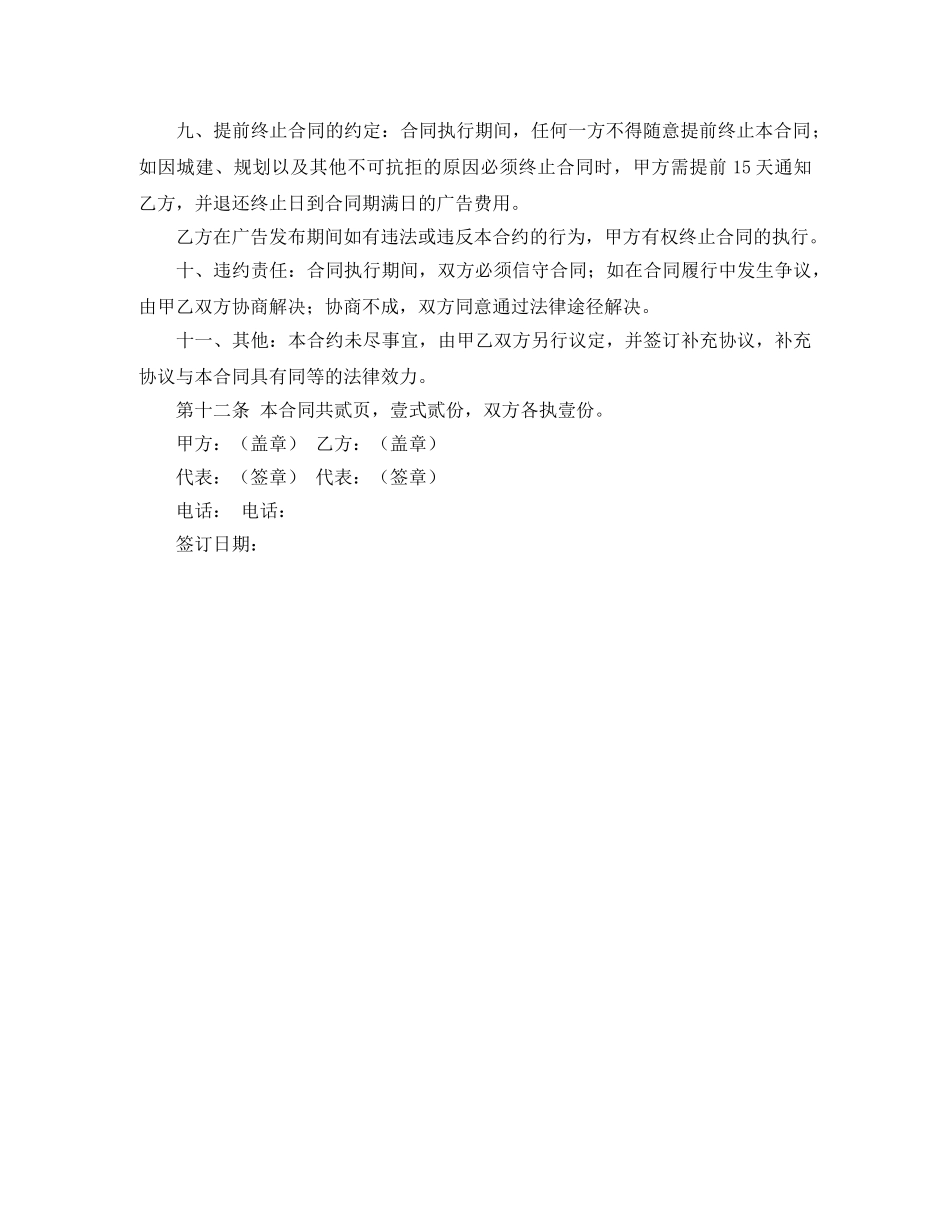 九、提前终止合同的约定：合同执行期间，任何一方不得随意提前终止本合同；如因城建、规划以及其他不可抗拒的原因必须终止合同时，甲方需提前 15 天通知乙方，并退还终止日到合同期满日的广告费用。

乙方在广告发布期间如有违法或违反本合约的行为，甲方有权终止合同的执行。

十、违约责任：合同执行期间，双方必须信守合同；如在合同履行中发生争议，由甲乙双方协商解决；协商不成，双方同意通过法律途径解决。

十一、其他：本合约未尽事宜，由甲乙双方另行议定，并签订补充协议，补充协议与本合同具有同等的法律效力。

第十二条 本合同共贰页，壹式贰份，双方各执壹份。

甲方：（盖章） 乙方：（盖章）

代表：（签章） 代表：（签章）

电话： 电话：

签订日期：